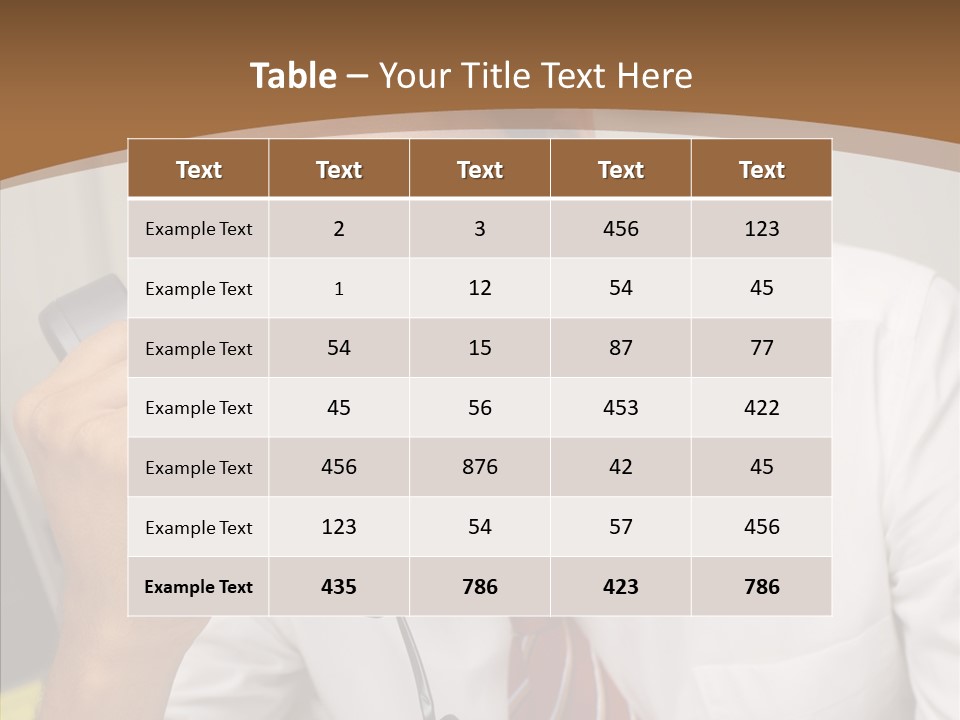 Table – Your Title Text Here

| Text | Text | Text | Text | Text |
|---|---|---|---|---|
| Example Text | 2 | 3 | 456 | 123 |
| Example Text | 1 | 12 | 54 | 45 |
| Example Text | 54 | 15 | 87 | 77 |
| Example Text | 45 | 56 | 453 | 422 |
| Example Text | 456 | 876 | 42 | 45 |
| Example Text | 123 | 54 | 57 | 456 |
| Example Text | 435 | 786 | 423 | 786 |